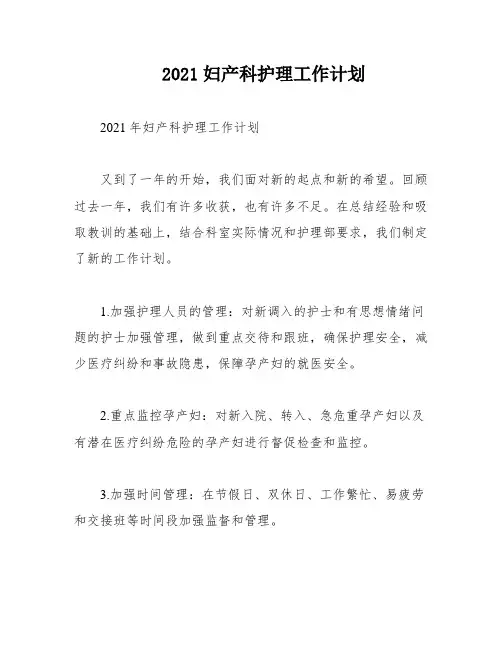 2021 妇产科护理工作计划

2021 年妇产科护理工作计划

又到了一年的开始，我们面对新的起点和新的希望。回顾过去一年，我们有许多收获，也有许多不足。在总结经验和吸取教训的基础上，结合科室实际情况和护理部要求，我们制定了新的工作计划。

1.加强护理人员的管理：对新调入的护士和有思想情绪问题的护士加强管理，做到重点交待和跟班，确保护理安全，减少医疗纠纷和事故隐患，保障孕产妇的就医安全。

2.重点监控孕产妇：对新入院、转入、急危重孕产妇以及有潜在医疗纠纷危险的孕产妇进行督促检查和监控。

3.加强时间管理：在节假日、双休日、工作繁忙、易疲劳和交接班等时间段加强监督和管理。